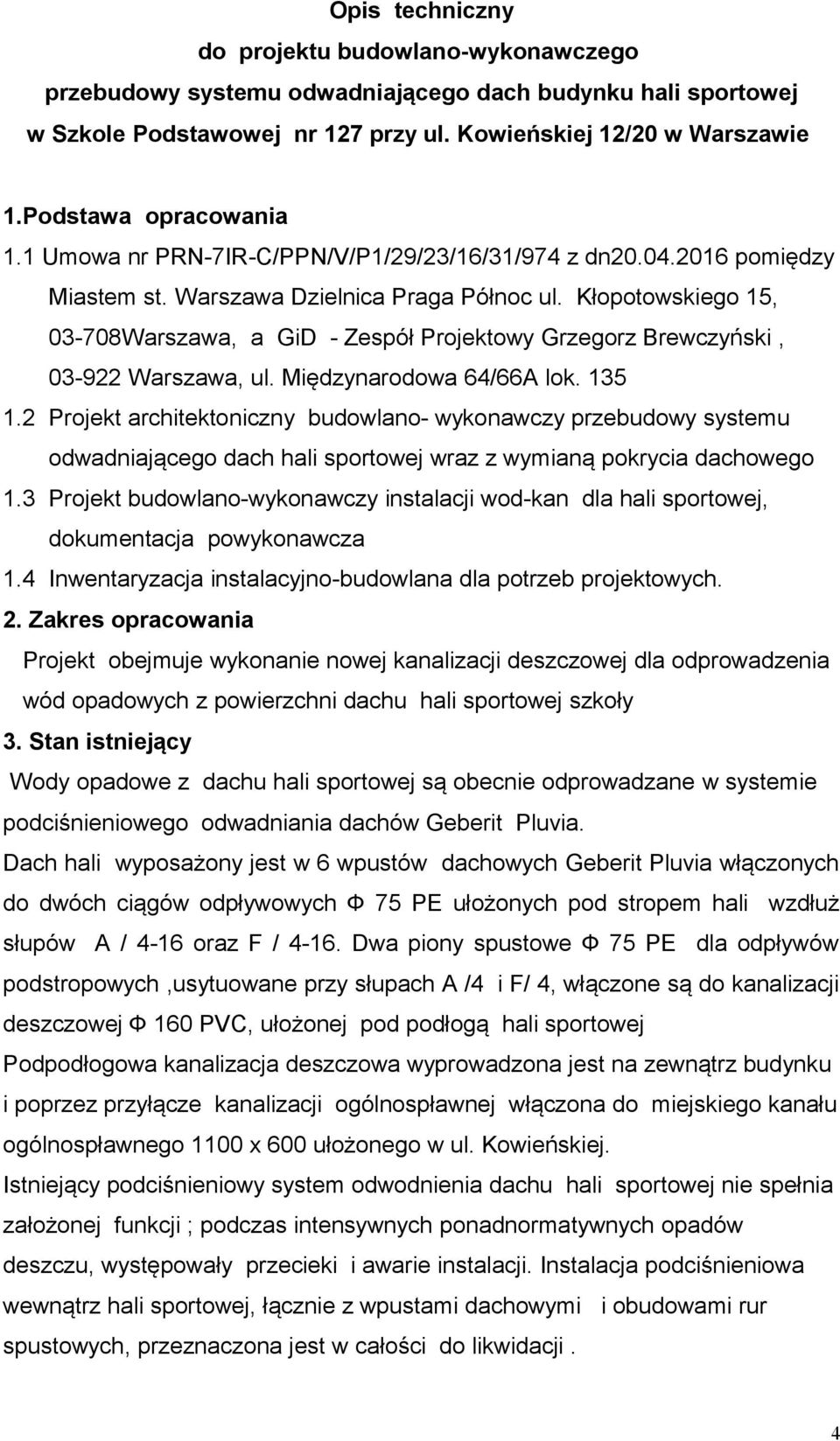 Opis techniczny
do projektu budowlano-wykonawczego
przebudowy systemu odwadniającego dach budynku hali sportowej
w Szkole Podstawowej nr 127 przy ul. Kowieńskiej 12/20 w Warszawie

1.Podstawa opracowania
1.1 Umowa nr PRN-7IR-C/PPN/V/P1/29/23/16/31/974 z dn20.04.2016 pomiędzy Miastem st. Warszawa Dzielnica Praga Północ ul. Kłopotowskiego 15, 03-708Warszawa, a GiD - Zespół Projektowy Grzegorz Brewczyński , 03-922 Warszawa, ul. Międzynarodowa 64/66A lok. 135
1.2 Projekt architektoniczny budowlano- wykonawczy przebudowy systemu odwadniającego dach hali sportowej wraz z wymianą pokrycia dachowego
1.3 Projekt budowlano-wykonawczy instalacji wod-kan dla hali sportowej, dokumentacja powykonawcza
1.4 Inwentaryzacja instalacyjno-budowlana dla potrzeb projektowych.
2. Zakres opracowania
Projekt obejmuje wykonanie nowej kanalizacji deszczowej dla odprowadzenia wód opadowych z powierzchni dachu hali sportowej szkoły
3. Stan istniejący
Wody opadowe z dachu hali sportowej są obecnie odprowadzane w systemie podciśnieniowego odwadniania dachów Geberit Pluvia.
Dach hali wyposażony jest w 6 wpustów dachowych Geberit Pluvia włączonych do dwóch ciągów odpływowych Φ 75 PE ułożonych pod stropem hali wzdłuż słupów A / 4-16 oraz F / 4-16. Dwa piony spustowe Φ 75 PE dla odpływów podstropowych ,usytuowane przy słupach A /4 i F/ 4, włączone są do kanalizacji deszczowej Φ 160 PVC, ułożonej pod podłogą hali sportowej
Podpodłogowa kanalizacja deszczowa wyprowadzona jest na zewnątrz budynku i poprzez przyłącze kanalizacji ogólnospławnej włączona do miejskiego kanału ogólnospławnego 1100 x 600 ułożonego w ul. Kowieńskiej.
Istniejący podciśnieniowy system odwodnienia dachu hali sportowej nie spełnia założonej funkcji ; podczas intensywnych ponadnormatywnych opadów deszczu, występowały przecieki i awarie instalacji. Instalacja podciśnieniowa wewnątrz hali sportowej, łącznie z wpustami dachowymi i obudowami rur spustowych, przeznaczona jest w całości do likwidacji .

4